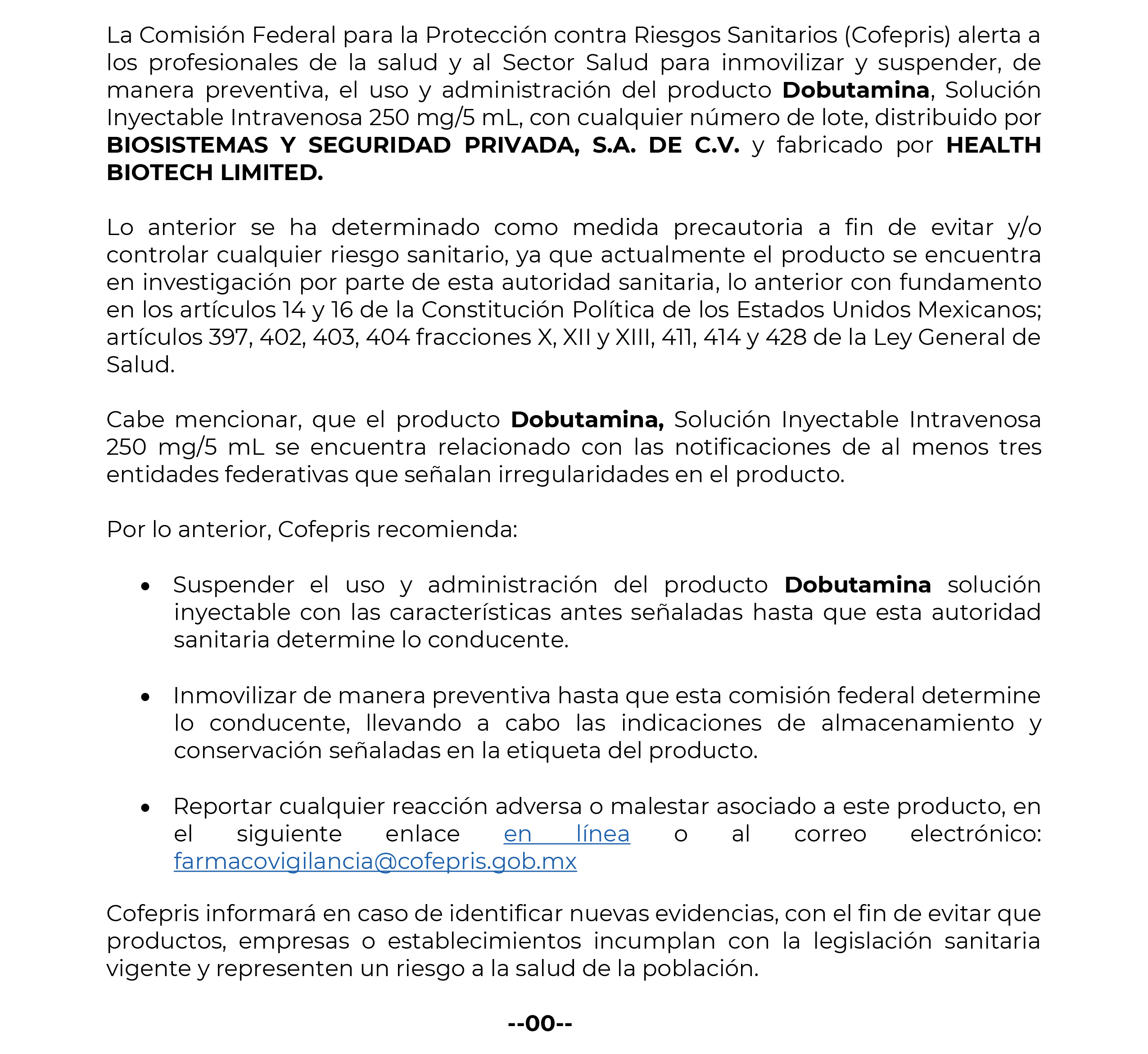 La Comisión Federal para la Protección contra Riesgos Sanitarios (Cofepris) alerta a los profesionales de la salud y al Sector Salud para inmovilizar y suspender, de manera preventiva, el uso y administración del producto Dobutamina, Solución Inyectable Intravenosa 250 mg/5 mL, con cualquier número de lote, distribuido por BIOSISTEMAS Y SEGURIDAD PRIVADA, S.A. DE C.V. y fabricado por HEALTH BIOTECH LIMITED.

Lo anterior se ha determinado como medida precautoria a fin de evitar y/o controlar cualquier riesgo sanitario, ya que actualmente el producto se encuentra en investigación por parte de esta autoridad sanitaria, lo anterior con fundamento en los artículos 14 y 16 de la Constitución Política de los Estados Unidos Mexicanos; artículos 397, 402, 403, 404 fracciones X, XII y XIII, 411, 414 y 428 de la Ley General de Salud.

Cabe mencionar, que el producto Dobutamina, Solución Inyectable Intravenosa 250 mg/5 mL se encuentra relacionado con las notificaciones de al menos tres entidades federativas que señalan irregularidades en el producto.

Por lo anterior, Cofepris recomienda:

• Suspender el uso y administración del producto Dobutamina solución inyectable con las características antes señaladas hasta que esta autoridad sanitaria determine lo conducente.

• Inmovilizar de manera preventiva hasta que esta comisión federal determine lo conducente, llevando a cabo las indicaciones de almacenamiento y conservación señaladas en la etiqueta del producto.

• Reportar cualquier reacción adversa o malestar asociado a este producto, en el siguiente enlace en línea o al correo electrónico: farmacovigilancia@cofepris.gob.mx

Cofepris informará en caso de identificar nuevas evidencias, con el fin de evitar que productos, empresas o establecimientos incumplan con la legislación sanitaria vigente y representen un riesgo a la salud de la población.

--00--